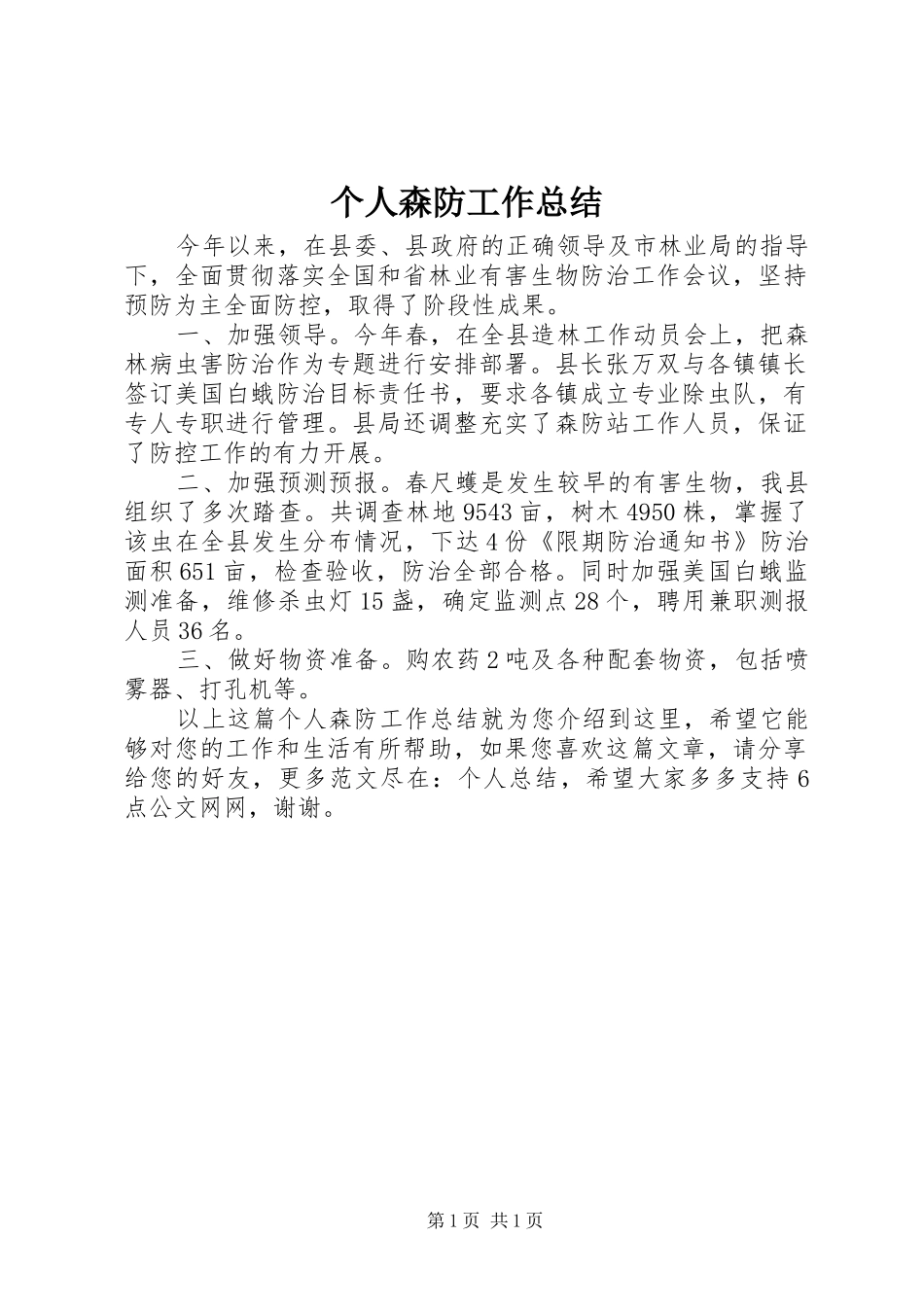 个人森防工作总结

今年以来，在县委、县政府的正确领导及市林业局的指导下，全面贯彻落实全国和省林业有害生物防治工作会议，坚持预防为主全面防控，取得了阶段性成果。

一、加强领导。今年春，在全县造林工作动员会上，把森林病虫害防治作为专题进行安排部署。县长张万双与各镇镇长签订美国白蛾防治目标责任书，要求各镇成立专业除虫队，有专人专职进行管理。县局还调整充实了森防站工作人员，保证了防控工作的有力开展。

二、加强预测预报。春尺蠖是发生较早的有害生物，我县组织了多次踏查。共调查林地9543亩，树木4950株，掌握了该虫在全县发生分布情况，下达4份《限期防治通知书》防治面积651亩，检查验收，防治全部合格。同时加强美国白蛾监测准备，维修杀虫灯15盏，确定监测点28个，聘用兼职测报人员36名。

三、做好物资准备。购农药2吨及各种配套物资，包括喷雾器、打孔机等。

以上这篇个人森防工作总结就为您介绍到这里，希望它能够对您的工作和生活有所帮助，如果您喜欢这篇文章，请分享给您的好友，更多范文尽在：个人总结，希望大家多多支持6点公文网网，谢谢。

第1页 共1页